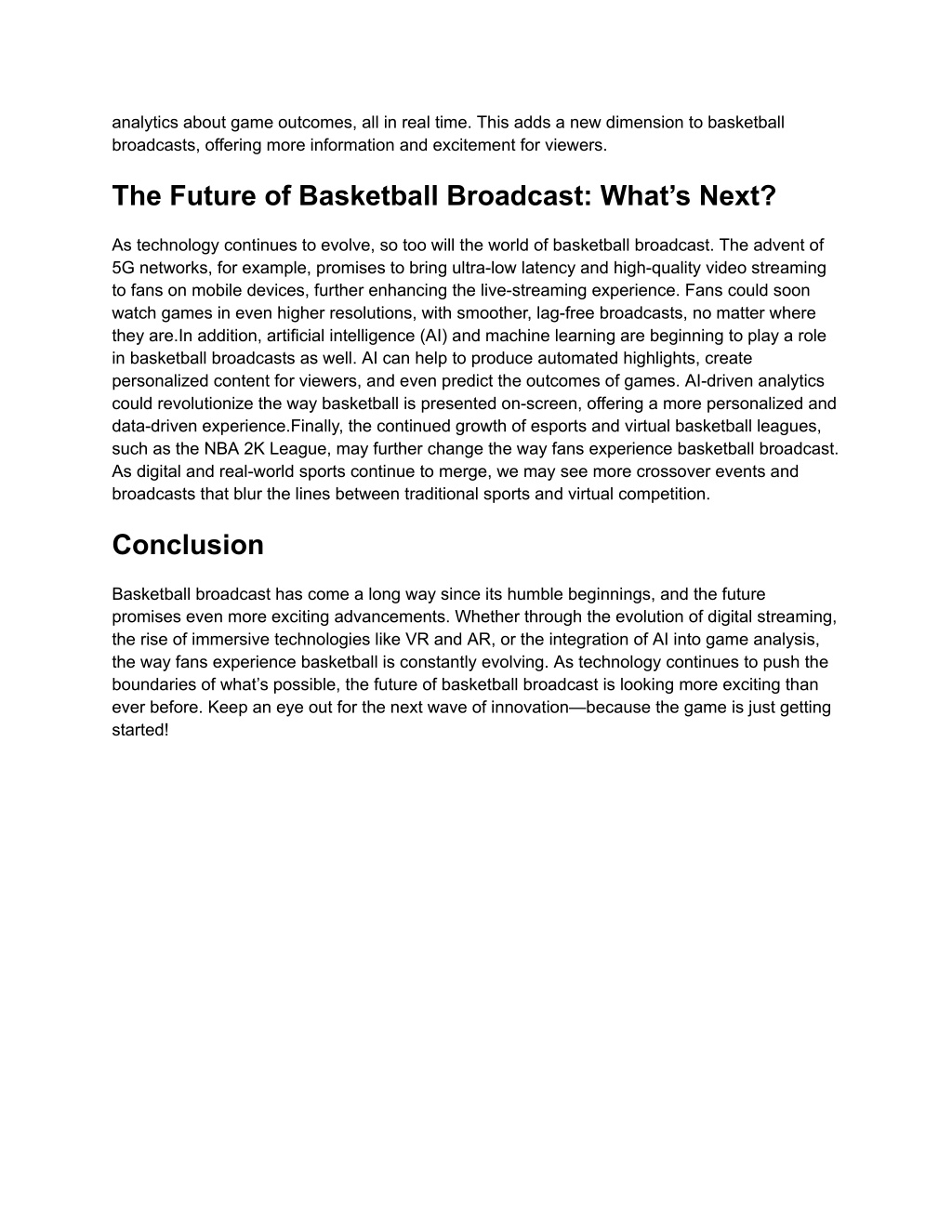 analytics about game outcomes, all in real time. This adds a new dimension to basketball broadcasts, offering more information and excitement for viewers.

The Future of Basketball Broadcast: What’s Next?

As technology continues to evolve, so too will the world of basketball broadcast. The advent of 5G networks, for example, promises to bring ultra-low latency and high-quality video streaming to fans on mobile devices, further enhancing the live-streaming experience. Fans could soon watch games in even higher resolutions, with smoother, lag-free broadcasts, no matter where they are.In addition, artificial intelligence (AI) and machine learning are beginning to play a role in basketball broadcasts as well. AI can help to produce automated highlights, create personalized content for viewers, and even predict the outcomes of games. AI-driven analytics could revolutionize the way basketball is presented on-screen, offering a more personalized and data-driven experience.Finally, the continued growth of esports and virtual basketball leagues, such as the NBA 2K League, may further change the way fans experience basketball broadcast. As digital and real-world sports continue to merge, we may see more crossover events and broadcasts that blur the lines between traditional sports and virtual competition.

Conclusion

Basketball broadcast has come a long way since its humble beginnings, and the future promises even more exciting advancements. Whether through the evolution of digital streaming, the rise of immersive technologies like VR and AR, or the integration of AI into game analysis, the way fans experience basketball is constantly evolving. As technology continues to push the boundaries of what’s possible, the future of basketball broadcast is looking more exciting than ever before. Keep an eye out for the next wave of innovation—because the game is just getting started!